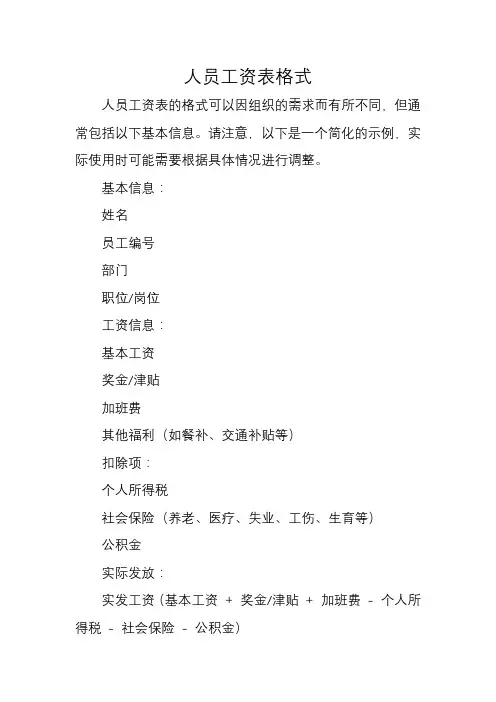 人员工资表格式

人员工资表的格式可以因组织的需求而有所不同，但通常包括以下基本信息。请注意，以下是一个简化的示例，实际使用时可能需要根据具体情况进行调整。

基本信息：

姓名

员工编号

部门

职位/岗位

工资信息：

基本工资

奖金/津贴

加班费

其他福利（如餐补、交通补贴等）

扣除项：

个人所得税

社会保险（养老、医疗、失业、工伤、生育等）

公积金

实际发放：

实发工资（基本工资 + 奖金/津贴 + 加班费 - 个人所得税 - 社会保险 - 公积金）